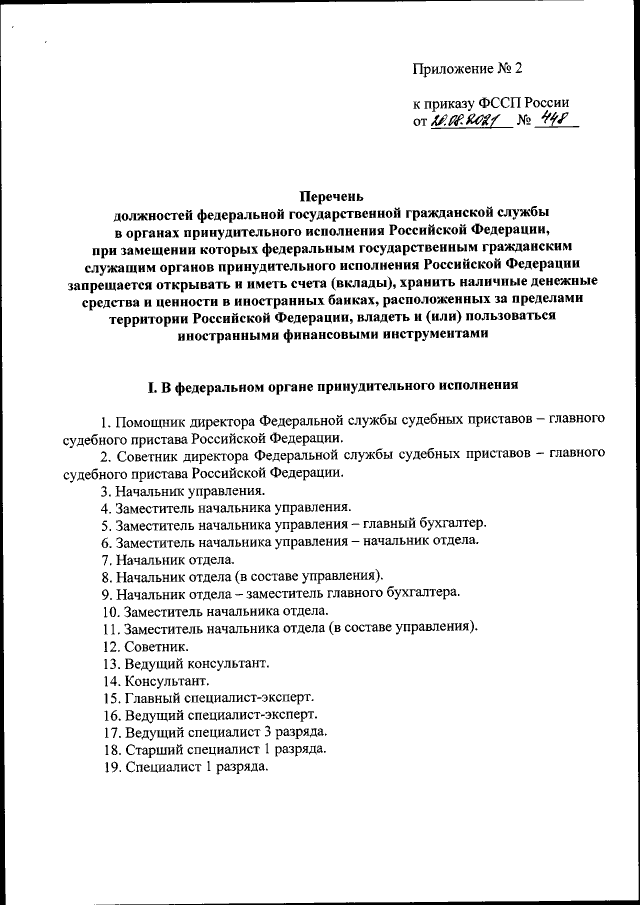 Приложение № 2

к приказу ФССП России
от 20.08.2021 № 448

Перечень
должностей федеральной государственной гражданской службы в органах принудительного исполнения Российской Федерации, при замещении которых федеральным государственным гражданским служащим органов принудительного исполнения Российской Федерации запрещается открывать и иметь счета (вклады), хранить наличные денежные средства и ценности в иностранных банках, расположенных за пределами территории Российской Федерации, владеть и (или) пользоваться иностранными финансовыми инструментами

I. В федеральном органе принудительного исполнения

1. Помощник директора Федеральной службы судебных приставов – главного судебного пристава Российской Федерации.
2. Советник директора Федеральной службы судебных приставов – главного судебного пристава Российской Федерации.
3. Начальник управления.
4. Заместитель начальника управления.
5. Заместитель начальника управления – главный бухгалтер.
6. Заместитель начальника управления – начальник отдела.
7. Начальник отдела.
8. Начальник отдела (в составе управления).
9. Начальник отдела – заместитель главного бухгалтера.
10. Заместитель начальника отдела.
11. Заместитель начальника отдела (в составе управления).
12. Советник.
13. Ведущий консультант.
14. Консультант.
15. Главный специалист-эксперт.
16. Ведущий специалист-эксперт.
17. Ведущий специалист 3 разряда.
18. Старший специалист 1 разряда.
19. Специалист 1 разряда.